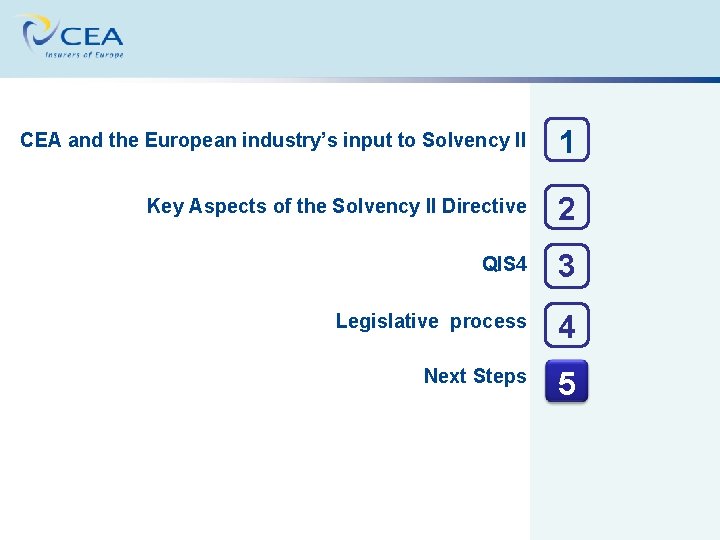 CEA
Insurers of Europe

CEA and the European industry's input to Solvency II 1

Key Aspects of the Solvency II Directive 2

QIS4 3

Legislative process 4

Next Steps 5